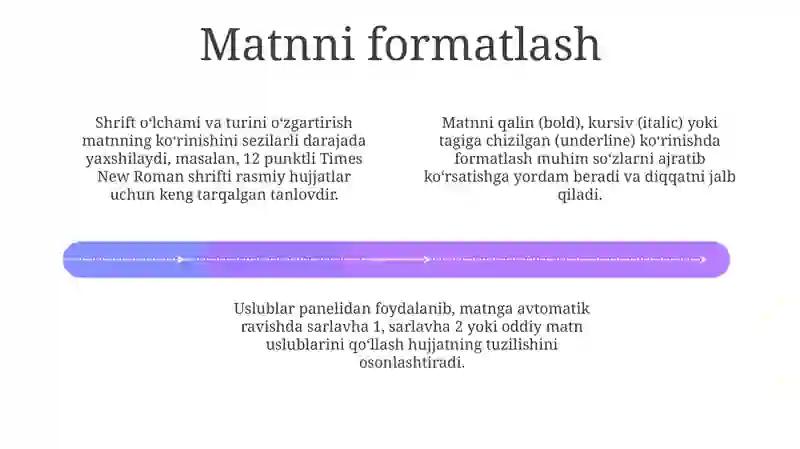 Matnni formatlash

Shrift oʻlchami va turini oʻzgartirish matnning koʻrinishini sezilarli darajada yaxshilaydi, masalan, 12 punktli Times New Roman shrifti rasmiy hujjatlar uchun keng tarqalgan tanlovdir.

Matnni qalin (bold), kursiv (italic) yoki tagiga chizilgan (underline) koʻrinishda formatlash muhim soʻzlarni ajratib koʻrsatishga yordam beradi va diqqatni jalb qiladi.

Uslublar panelidan foydalanib, matnga avtomatik ravishda sarlavha 1, sarlavha 2 yoki oddiy matn uslublarini qoʻllash hujjatning tuzilishini osonlashtiradi.